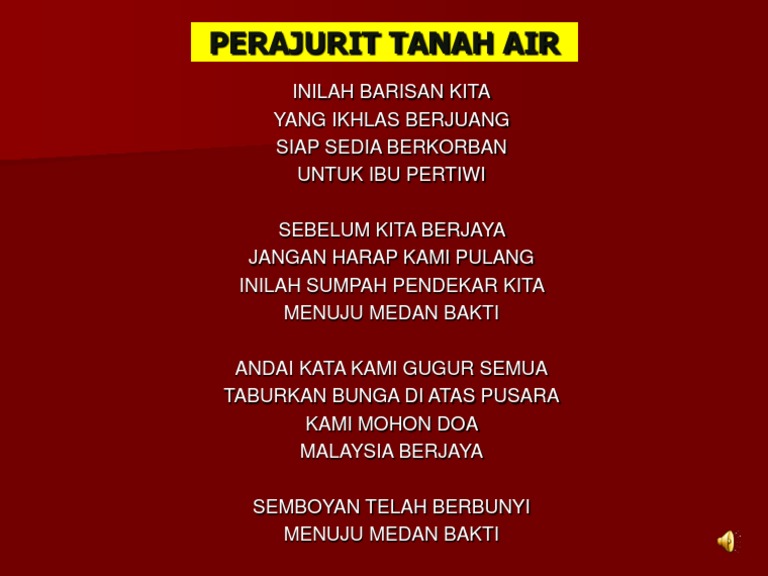 PERAJURIT TANAH AIR

INILAH BARISAN KITA
YANG IKHLAS BERJUANG
SIAP SEDIA BERKORBAN
UNTUK IBU PERTIWI

SEBELUM KITA BERJAYA
JANGAN HARAP KAMI PULANG
INILAH SUMPAH PENDEKAR KITA
MENUJU MEDAN BAKTI

ANDAI KATA KAMI GUGUR SEMUA
TABURKAN BUNGA DI ATAS PUSARA
KAMI MOHON DOA
MALAYSIA BERJAYA

SEMBOYAN TELAH BERBUNYI
MENUJU MEDAN BAKTI